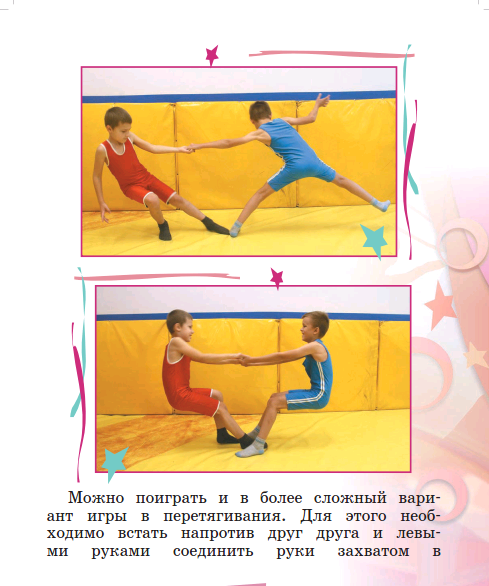 Можно поиграть и в более сложный вариант игры в перетягивания. Для этого необходимо встать напротив друг друга и левыми руками соединить руки захватом в